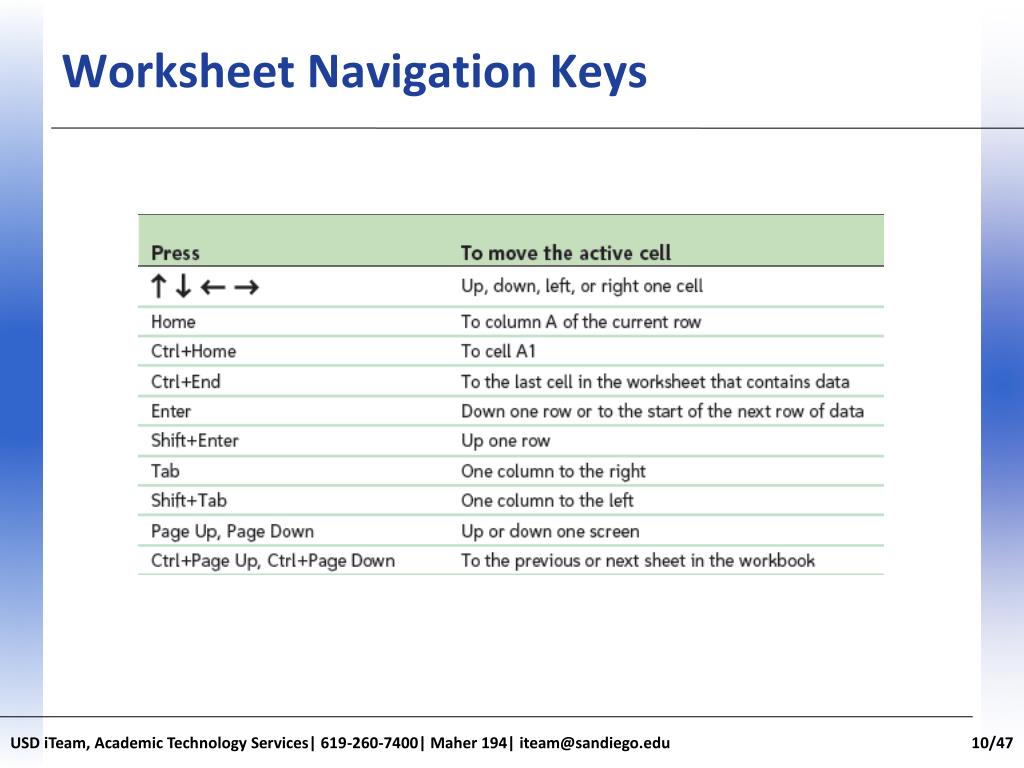 Worksheet Navigation Keys

| Press | To move the active cell |
|---|---|
| ↑ ↓ ← → | Up, down, left, or right one cell |
| Home | To column A of the current row |
| Ctrl+Home | To cell A1 |
| Ctrl+End | To the last cell in the worksheet that contains data |
| Enter | Down one row or to the start of the next row of data |
| Shift+Enter | Up one row |
| Tab | One column to the right |
| Shift+Tab | One column to the left |
| Page Up, Page Down | Up or down one screen |
| Ctrl+Page Up, Ctrl+Page Down | To the previous or next sheet in the workbook |

USD iTeam, Academic Technology Services| 619-260-7400| Maher 194| iteam@sandiego.edu

10/47